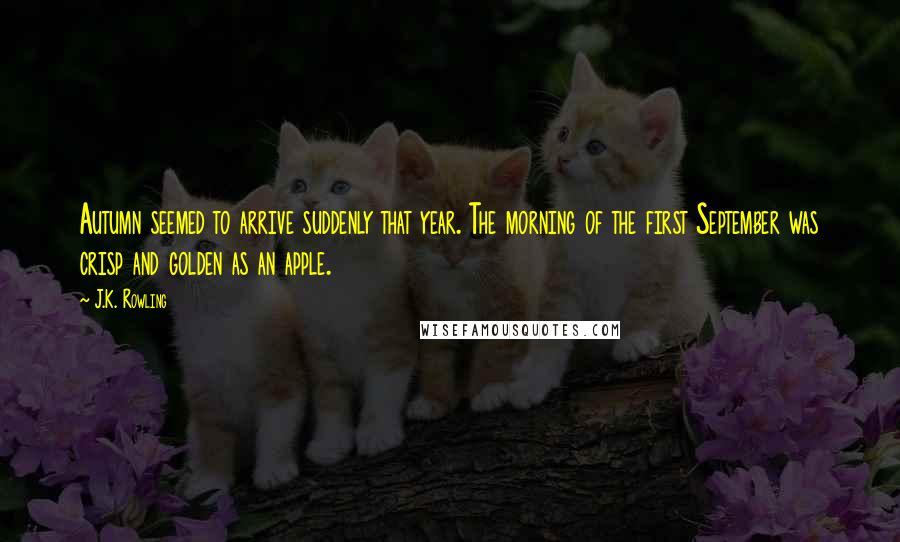 Autumn seemed to arrive suddenly that year. The morning of the first September was crisp and golden as an apple.

~ J.K. Rowling

WISEFAMOUSQUOTES.COM